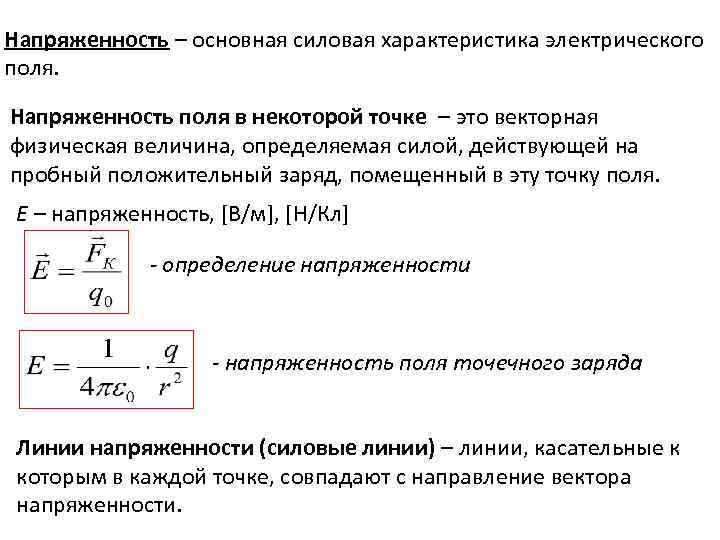 Напряженность – основная силовая характеристика электрического поля.

Напряженность поля в некоторой точке – это векторная физическая величина, определяемая силой, действующей на пробный положительный заряд, помещенный в эту точку поля.

E – напряженность, [В/м], [Н/Кл]

$\vec{E} = \frac{\vec{F}_K}{q_0}$ - определение напряженности

$E = \frac{1}{4\pi\varepsilon_0} \cdot \frac{q}{r^2}$ - напряженность поля точечного заряда

Линии напряженности (силовые линии) – линии, касательные к которым в каждой точке, совпадают с направление вектора напряженности.